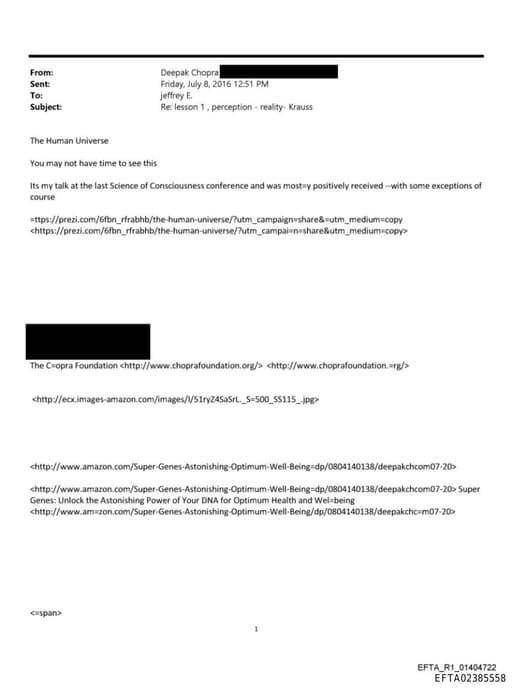 From: Deepak Chopra
Sent: Friday, July 8, 2016 12:51 PM
To: jeffrey E.
Subject: Re: lesson 1 , perception - reality- Krauss

The Human Universe

You may not have time to see this

Its my talk at the last Science of Consciousness conference and was most=y positively received --with some exceptions of course

=ttps://prezi.com/6fbn_rfrabhb/the-human-universe/?utm_campaign=share&=utm_medium=copy <https://prezi.com/6fbn_rfrabhb/the-human-universe/?utm_campai=n=share&utm_medium=copy>

The C=opra Foundation <http://www.choprafoundation.org/> <http://www.choprafoundation.=rg/>

<http://ecx.images-amazon.com/images/I/51ryZ4SaSrL._S=500_SS115_.jpg>

<http://www.amazon.com/Super-Genes-Astonishing-Optimum-Well-Being=dp/0804140138/deepakchcom07-20>

<http://www.amazon.com/Super-Genes-Astonishing-Optimum-Well-Being=dp/0804140138/deepakchcom07-20> Super Genes: Unlock the Astonishing Power of Your DNA for Optimum Health and Wel=being <http://www.am=zon.com/Super-Genes-Astonishing-Optimum-Well-Being/dp/0804140138/deepakchc=m07-20>

<=span>

1

EFTA_R1_01404722
EFTA02385558